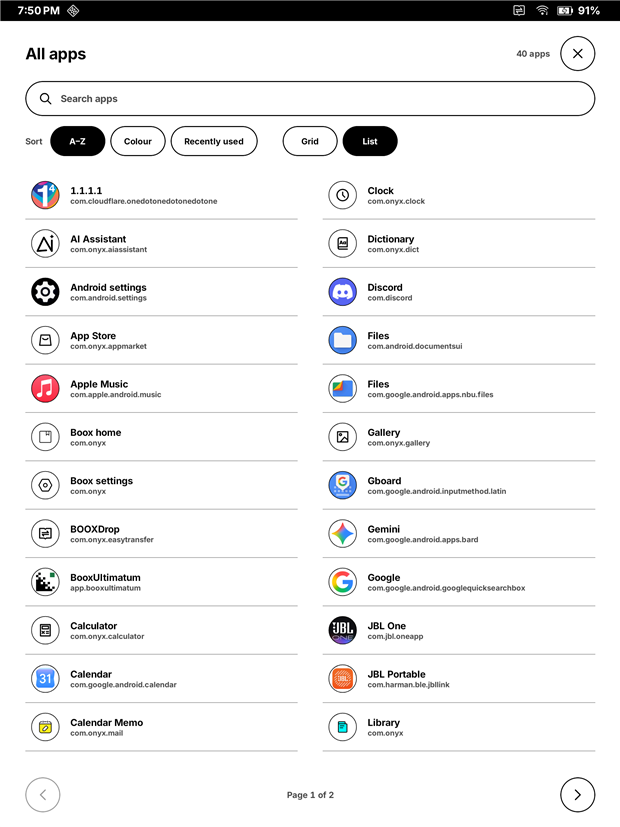 7:50 PM 91%

All apps

40 apps

Search apps

Sort A–Z Colour Recently used Grid List

1.1.1.1
com.cloudflare.onedotonedotonedotone

AI Assistant
com.onyx.aiassistant

Android settings
com.android.settings

App Store
com.onyx.appmarket

Apple Music
com.apple.android.music

Boox home
com.onyx

Boox settings
com.onyx

BOOXDrop
com.onyx.easytransfer

BooxUltimatum
app.booxultimatum

Calculator
com.onyx.calculator

Calendar
com.google.android.calendar

Calendar Memo
com.onyx.mail

Clock
com.onyx.clock

Dictionary
com.onyx.dict

Discord
com.discord

Files
com.android.documentsui

Files
com.google.android.apps.nbu.files

Gallery
com.onyx.gallery

Gboard
com.google.android.inputmethod.latin

Gemini
com.google.android.apps.bard

Google
com.google.android.googlequicksearchbox

JBL One
com.jbl.oneapp

JBL Portable
com.harman.ble.jbllink

Library
com.onyx

Page 1 of 2